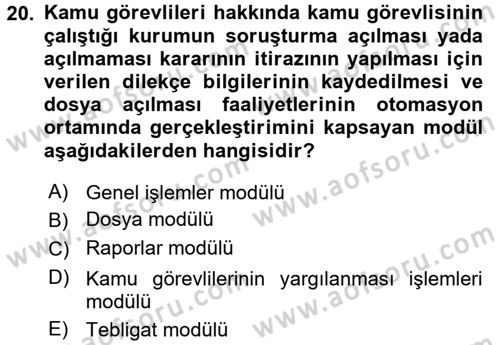 20. Kamu görevlileri hakkında kamu görevlisinin çalıştığı kurumun soruşturma açılması yada açılmaması kararının itirazının yapılması için verilen dilekçe bilgilerinin kaydedilmesi ve dosya açılması faaliyetlerinin otomasyon ortamında gerçekleştirimini kapsayan modül aşağıdakilerden hangisidir?

A) Genel işlemler modülü
B) Dosya modülü
C) Raporlar modülü
D) Kamu görevlilerinin yargılanması işlemleri modülü
E) Tebligat modülü

www.aofsoru.com